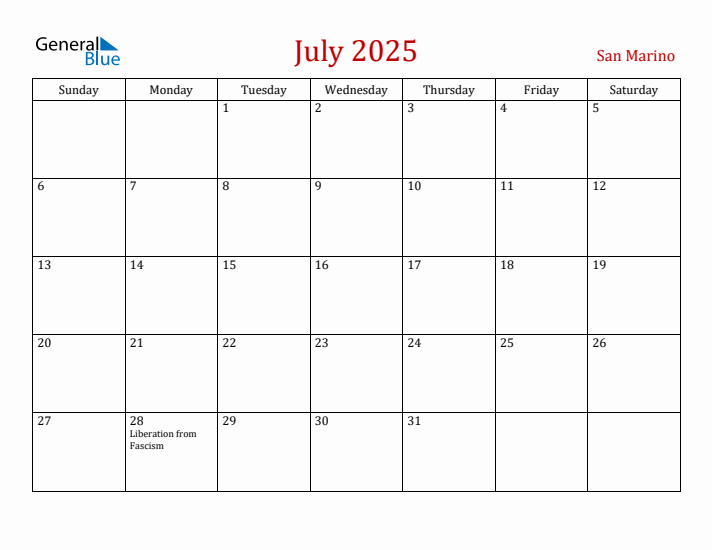 General Blue

July 2025

San Marino

| Sunday | Monday | Tuesday | Wednesday | Thursday | Friday | Saturday |
|---|---|---|---|---|---|---|
| | | 1 | 2 | 3 | 4 | 5 |
| 6 | 7 | 8 | 9 | 10 | 11 | 12 |
| 13 | 14 | 15 | 16 | 17 | 18 | 19 |
| 20 | 21 | 22 | 23 | 24 | 25 | 26 |
| 27 | 28 Liberation from Fascism | 29 | 30 | 31 | | |